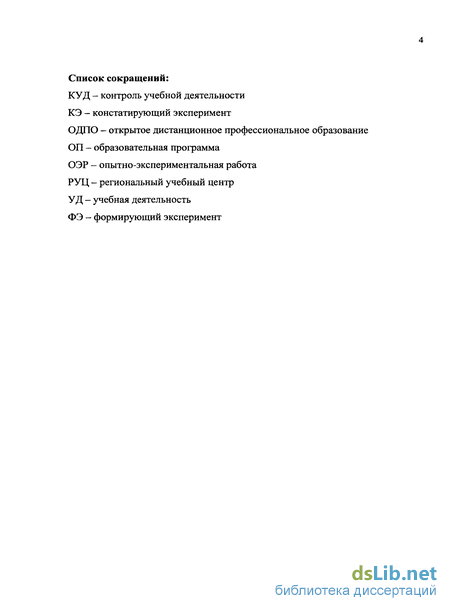 4

Список сокращений:

КУД – контроль учебной деятельности

КЭ – констатирующий эксперимент

ОДПО – открытое дистанционное профессиональное образование

ОП – образовательная программа

ОЭР – опытно-экспериментальная работа

РУЦ – региональный учебный центр

УД – учебная деятельность

ФЭ – формирующий эксперимент

dsLib.net
библиотека диссертаций